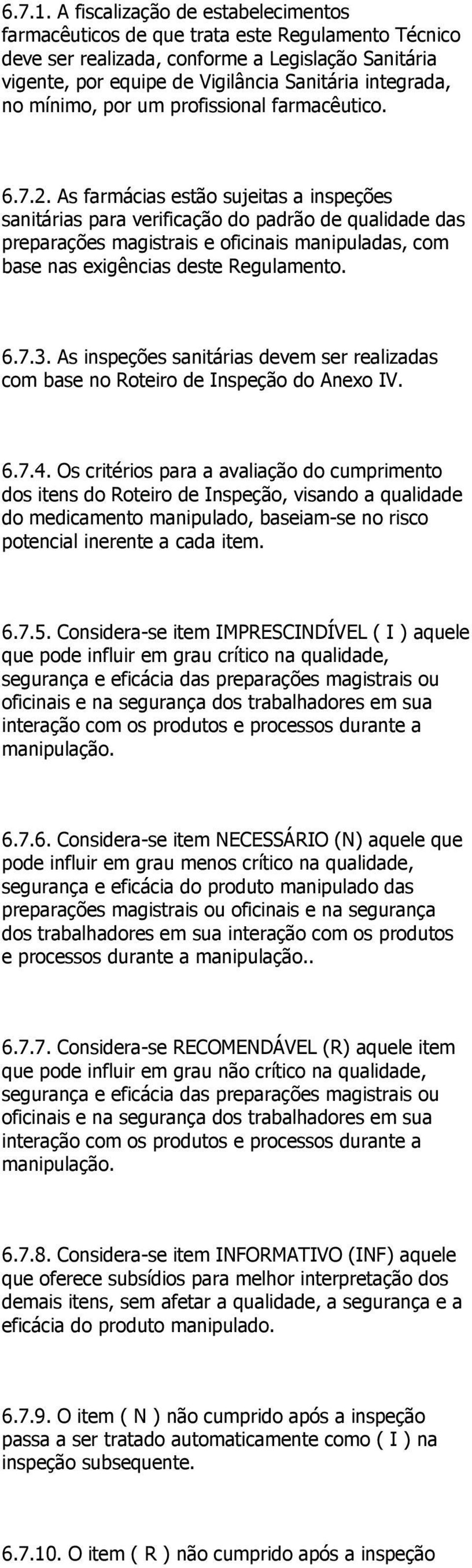 6.7.1. A fiscalização de estabelecimentos farmacêuticos de que trata este Regulamento Técnico deve ser realizada, conforme a Legislação Sanitária vigente, por equipe de Vigilância Sanitária integrada, no mínimo, por um profissional farmacêutico.

6.7.2. As farmácias estão sujeitas a inspeções sanitárias para verificação do padrão de qualidade das preparações magistrais e oficinais manipuladas, com base nas exigências deste Regulamento.

6.7.3. As inspeções sanitárias devem ser realizadas com base no Roteiro de Inspeção do Anexo IV.

6.7.4. Os critérios para a avaliação do cumprimento dos itens do Roteiro de Inspeção, visando a qualidade do medicamento manipulado, baseiam-se no risco potencial inerente a cada item.

6.7.5. Considera-se item IMPRESCINDÍVEL ( I ) aquele que pode influir em grau crítico na qualidade, segurança e eficácia das preparações magistrais ou oficinais e na segurança dos trabalhadores em sua interação com os produtos e processos durante a manipulação.

6.7.6. Considera-se item NECESSÁRIO (N) aquele que pode influir em grau menos crítico na qualidade, segurança e eficácia do produto manipulado das preparações magistrais ou oficinais e na segurança dos trabalhadores em sua interação com os produtos e processos durante a manipulação..

6.7.7. Considera-se RECOMENDÁVEL (R) aquele item que pode influir em grau não crítico na qualidade, segurança e eficácia das preparações magistrais ou oficinais e na segurança dos trabalhadores em sua interação com os produtos e processos durante a manipulação.

6.7.8. Considera-se item INFORMATIVO (INF) aquele que oferece subsídios para melhor interpretação dos demais itens, sem afetar a qualidade, a segurança e a eficácia do produto manipulado.

6.7.9. O item ( N ) não cumprido após a inspeção passa a ser tratado automaticamente como ( I ) na inspeção subsequente.

6.7.10. O item ( R ) não cumprido após a inspeção